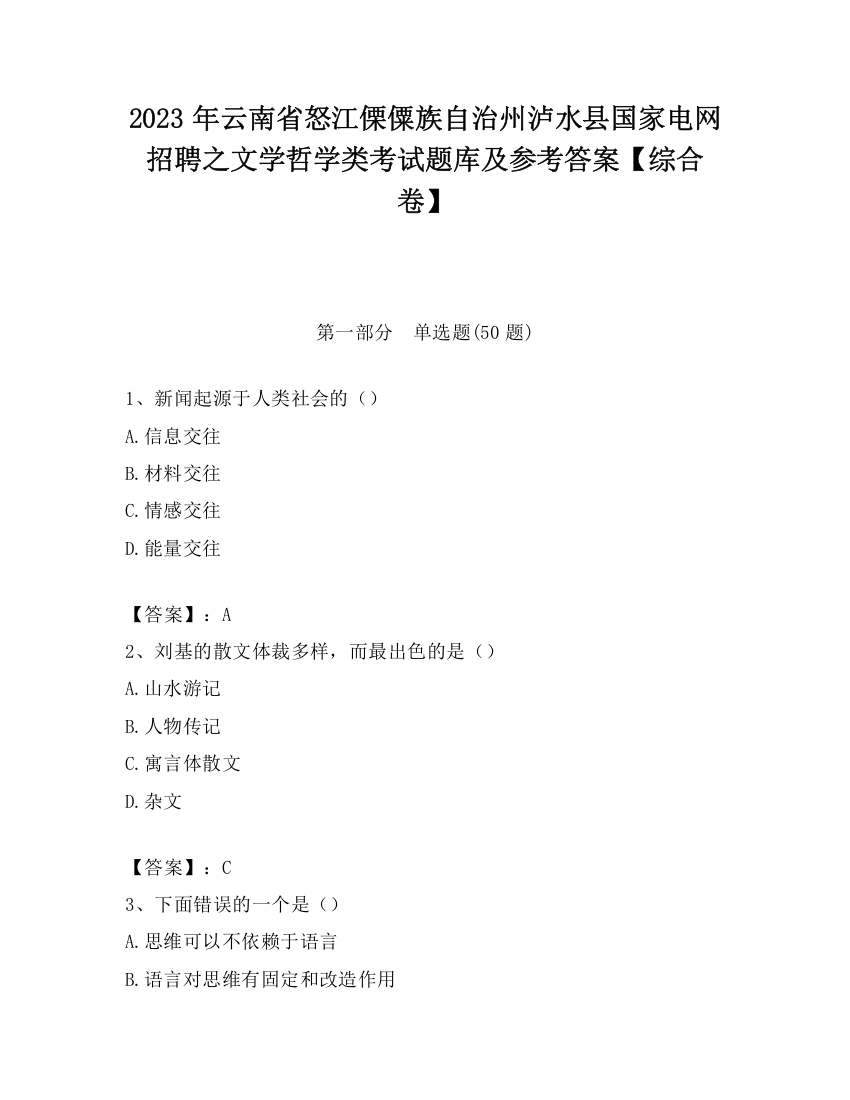 2023 年云南省怒江傈僳族自治州泸水县国家电网招聘之文学哲学类考试题库及参考答案【综合卷】

第一部分　单选题(50 题)

1、新闻起源于人类社会的（）

A.信息交往

B.材料交往

C.情感交往

D.能量交往

【答案】：A

2、刘基的散文体裁多样，而最出色的是（）

A.山水游记

B.人物传记

C.寓言体散文

D.杂文

【答案】：C

3、下面错误的一个是（）

A.思维可以不依赖于语言

B.语言对思维有固定和改造作用